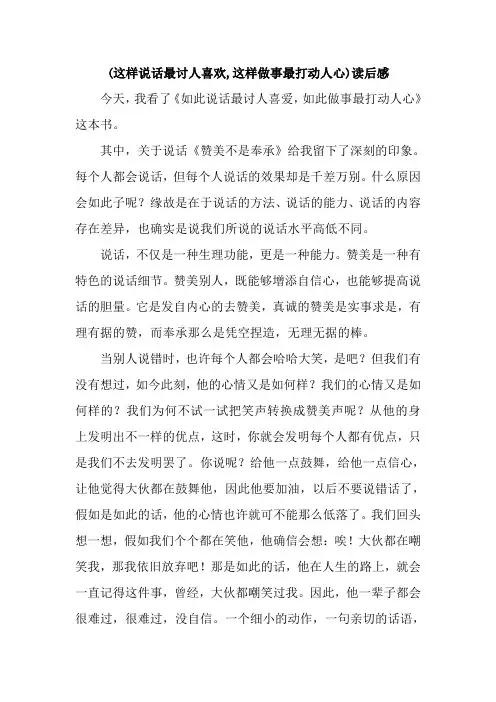 (这样说话最讨人喜欢,这样做事最打动人心)读后感

今天，我看了《如此说话最讨人喜爱，如此做事最打动人心》这本书。

其中，关于说话《赞美不是奉承》给我留下了深刻的印象。每个人都会说话，但每个人说话的效果却是千差万别。什么原因会如此子呢？缘故是在于说话的方法、说话的能力、说话的内容存在差异，也确实是说我们所说的说话水平高低不同。

说话，不仅是一种生理功能，更是一种能力。赞美是一种有特色的说话细节。赞美别人，既能够增添自信心，也能够提高说话的胆量。它是发自内心的去赞美，真诚的赞美是实事求是，有理有据的赞，而奉承那么是凭空捏造，无理无据的棒。

当别人说错时，也许每个人都会哈哈大笑，是吧？但我们有没有想过，如今此刻，他的心情又是如何样？我们的心情又是如何样的？我们为何不试一试把笑声转换成赞美声呢？从他的身上发明出不一样的优点，这时，你就会发明每个人都有优点，只是我们不去发明罢了。你说呢？给他一点鼓舞，给他一点信心，让他觉得大伙都在鼓舞他，因此他要加油，以后不要说错话了，假如是如此的话，他的心情也许就可不能那么低落了。我们回头想一想，假如我们个个都在笑他，他确信会想：唉！大伙都在嘲笑我，那我依旧放弃吧！那是如此的话，他在人生的路上，就会一直记得这件事，曾经，大伙都嘲笑过我。因此，他一辈子都会很难过，很难过，没自信。一个细小的动作，一句亲切的话语，